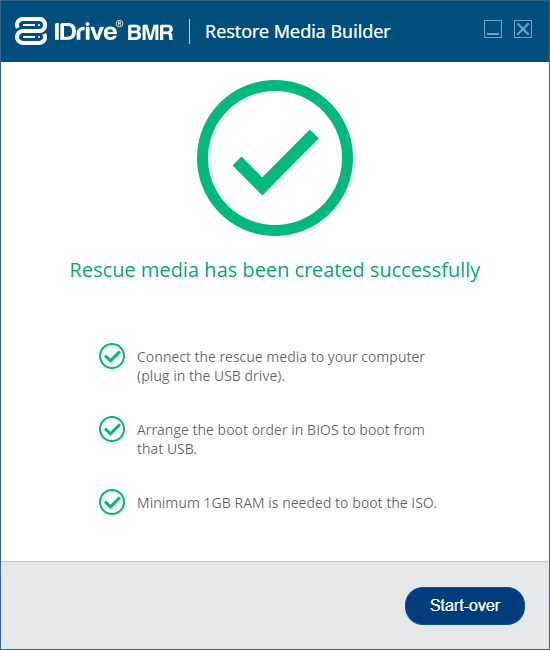 IDrive® BMR | Restore Media Builder

Rescue media has been created successfully

Connect the rescue media to your computer (plug in the USB drive).

Arrange the boot order in BIOS to boot from that USB.

Minimum 1GB RAM is needed to boot the ISO.

Start-over